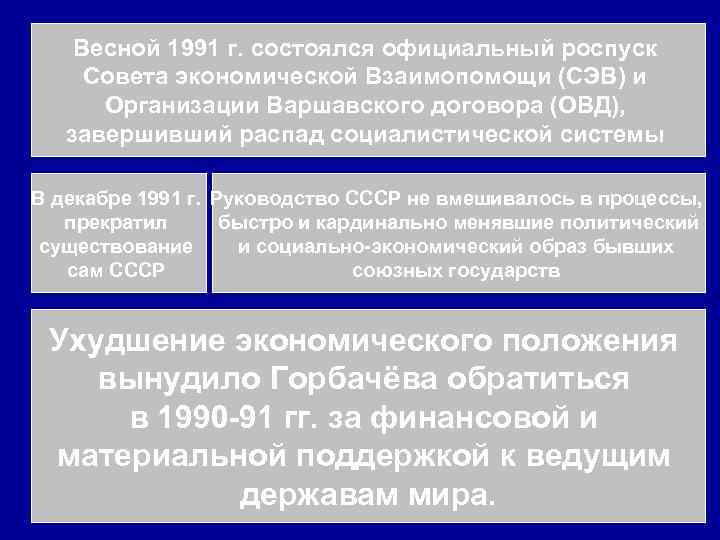 Весной 1991 г. состоялся официальный роспуск Совета экономической Взаимопомощи (СЭВ) и Организации Варшавского договора (ОВД), завершивший распад социалистической системы

В декабре 1991 г. прекратил существование сам СССР

Руководство СССР не вмешивалось в процессы, быстро и кардинально менявшие политический и социально-экономический образ бывших союзных государств

Ухудшение экономического положения вынудило Горбачёва обратиться в 1990-91 гг. за финансовой и материальной поддержкой к ведущим державам мира.